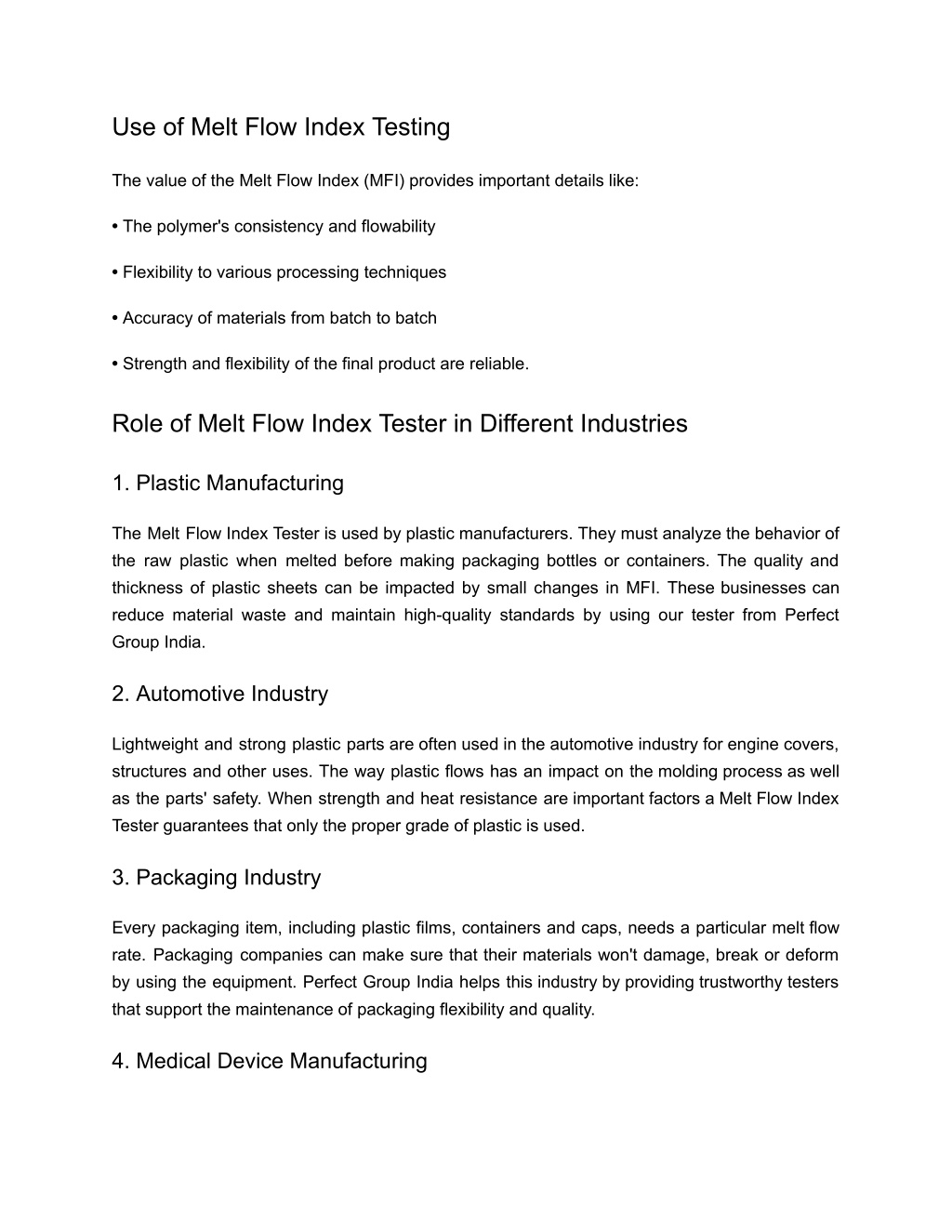 Use of Melt Flow Index Testing

The value of the Melt Flow Index (MFI) provides important details like:

• The polymer's consistency and flowability

• Flexibility to various processing techniques

• Accuracy of materials from batch to batch

• Strength and flexibility of the final product are reliable.

Role of Melt Flow Index Tester in Different Industries

1. Plastic Manufacturing

The Melt Flow Index Tester is used by plastic manufacturers. They must analyze the behavior of the raw plastic when melted before making packaging bottles or containers. The quality and thickness of plastic sheets can be impacted by small changes in MFI. These businesses can reduce material waste and maintain high-quality standards by using our tester from Perfect Group India.

2. Automotive Industry

Lightweight and strong plastic parts are often used in the automotive industry for engine covers, structures and other uses. The way plastic flows has an impact on the molding process as well as the parts' safety. When strength and heat resistance are important factors a Melt Flow Index Tester guarantees that only the proper grade of plastic is used.

3. Packaging Industry

Every packaging item, including plastic films, containers and caps, needs a particular melt flow rate. Packaging companies can make sure that their materials won't damage, break or deform by using the equipment. Perfect Group India helps this industry by providing trustworthy testers that support the maintenance of packaging flexibility and quality.

4. Medical Device Manufacturing